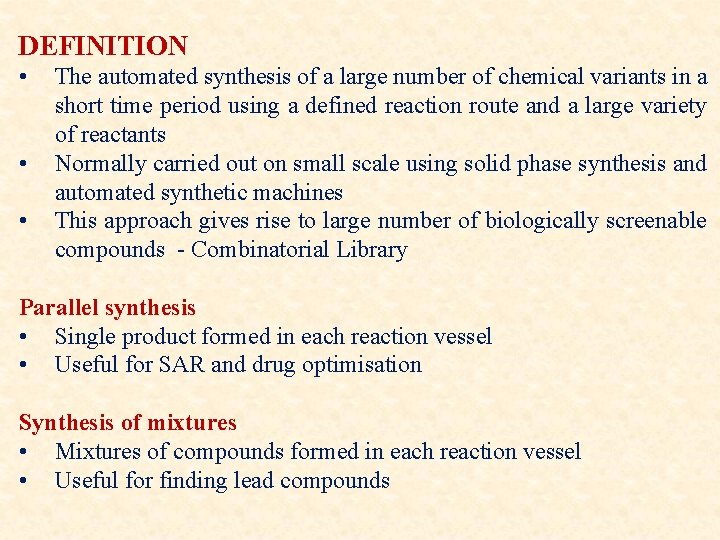 DEFINITION

• The automated synthesis of a large number of chemical variants in a short time period using a defined reaction route and a large variety of reactants
• Normally carried out on small scale using solid phase synthesis and automated synthetic machines
• This approach gives rise to large number of biologically screenable compounds - Combinatorial Library

Parallel synthesis
• Single product formed in each reaction vessel
• Useful for SAR and drug optimisation

Synthesis of mixtures
• Mixtures of compounds formed in each reaction vessel
• Useful for finding lead compounds